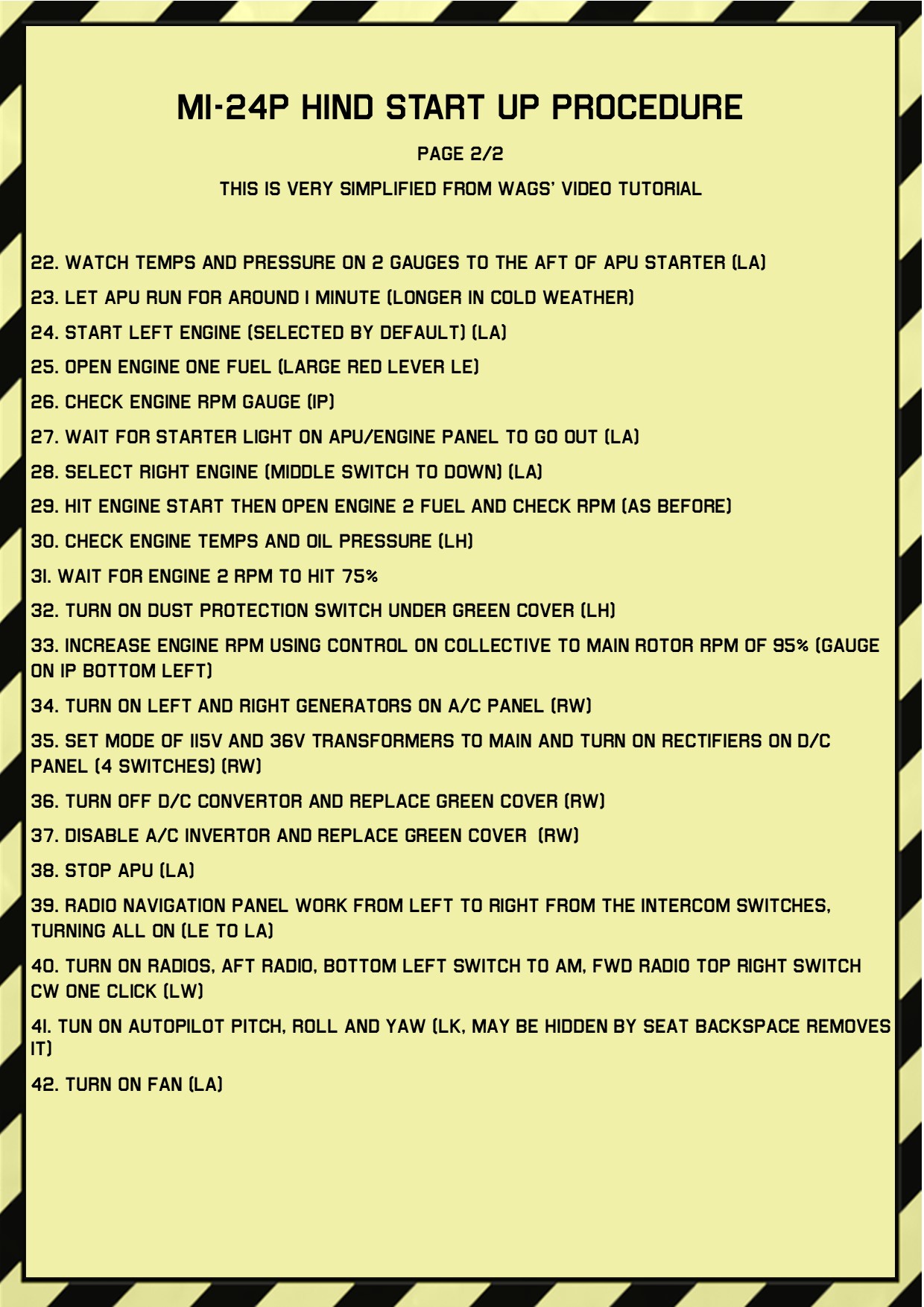 MI-24P HIND START UP PROCEDURE

PAGE 2/2

THIS IS VERY SIMPLIFIED FROM WAGS' VIDEO TUTORIAL

22. WATCH TEMPS AND PRESSURE ON 2 GAUGES TO THE AFT OF APU STARTER (LA)

23. LET APU RUN FOR AROUND 1 MINUTE (LONGER IN COLD WEATHER)

24. START LEFT ENGINE (SELECTED BY DEFAULT) (LA)

25. OPEN ENGINE ONE FUEL (LARGE RED LEVER LE)

26. CHECK ENGINE RPM GAUGE (IP)

27. WAIT FOR STARTER LIGHT ON APU/ENGINE PANEL TO GO OUT (LA)

28. SELECT RIGHT ENGINE (MIDDLE SWITCH TO DOWN) (LA)

29. HIT ENGINE START THEN OPEN ENGINE 2 FUEL AND CHECK RPM (AS BEFORE)

30. CHECK ENGINE TEMPS AND OIL PRESSURE (LH)

31. WAIT FOR ENGINE 2 RPM TO HIT 75%

32. TURN ON DUST PROTECTION SWITCH UNDER GREEN COVER (LH)

33. INCREASE ENGINE RPM USING CONTROL ON COLLECTIVE TO MAIN ROTOR RPM OF 95% (GAUGE ON IP BOTTOM LEFT)

34. TURN ON LEFT AND RIGHT GENERATORS ON A/C PANEL (RW)

35. SET MODE OF 115V AND 36V TRANSFORMERS TO MAIN AND TURN ON RECTIFIERS ON D/C PANEL (4 SWITCHES) (RW)

36. TURN OFF D/C CONVERTOR AND REPLACE GREEN COVER (RW)

37. DISABLE A/C INVERTOR AND REPLACE GREEN COVER (RW)

38. STOP APU (LA)

39. RADIO NAVIGATION PANEL WORK FROM LEFT TO RIGHT FROM THE INTERCOM SWITCHES, TURNING ALL ON (LE TO LA)

40. TURN ON RADIOS, AFT RADIO, BOTTOM LEFT SWITCH TO AM, FWD RADIO TOP RIGHT SWITCH CW ONE CLICK (LW)

41. TUN ON AUTOPILOT PITCH, ROLL AND YAW (LK, MAY BE HIDDEN BY SEAT BACKSPACE REMOVES IT)

42. TURN ON FAN (LA)